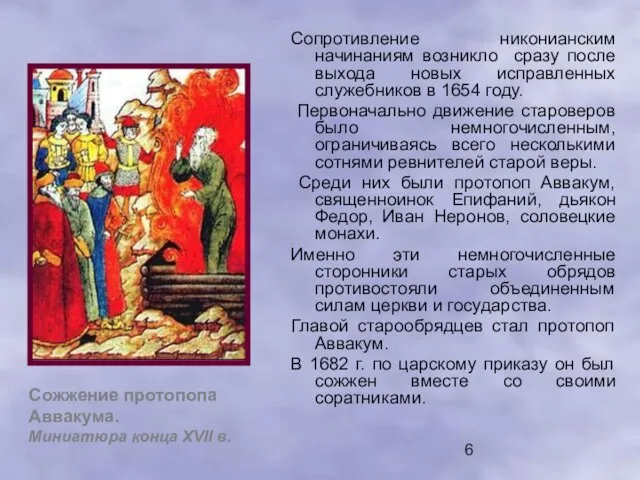 Сопротивление никонианским начинаниям возникло сразу после выхода новых исправленных служебников в 1654 году.

Первоначально движение староверов было немногочисленным, ограничиваясь всего несколькими сотнями ревнителей старой веры.

Среди них были протопоп Аввакум, священноинок Епифаний, дьякон Федор, Иван Неронов, соловецкие монахи.

Именно эти немногочисленные сторонники старых обрядов противостояли объединенным силам церкви и государства.

Главой старообрядцев стал протопоп Аввакум.

В 1682 г. по царскому приказу он был сожжен вместе со своими соратниками.

Сожжение протопопа Аввакума.
Миниатюра конца XVII в.

6